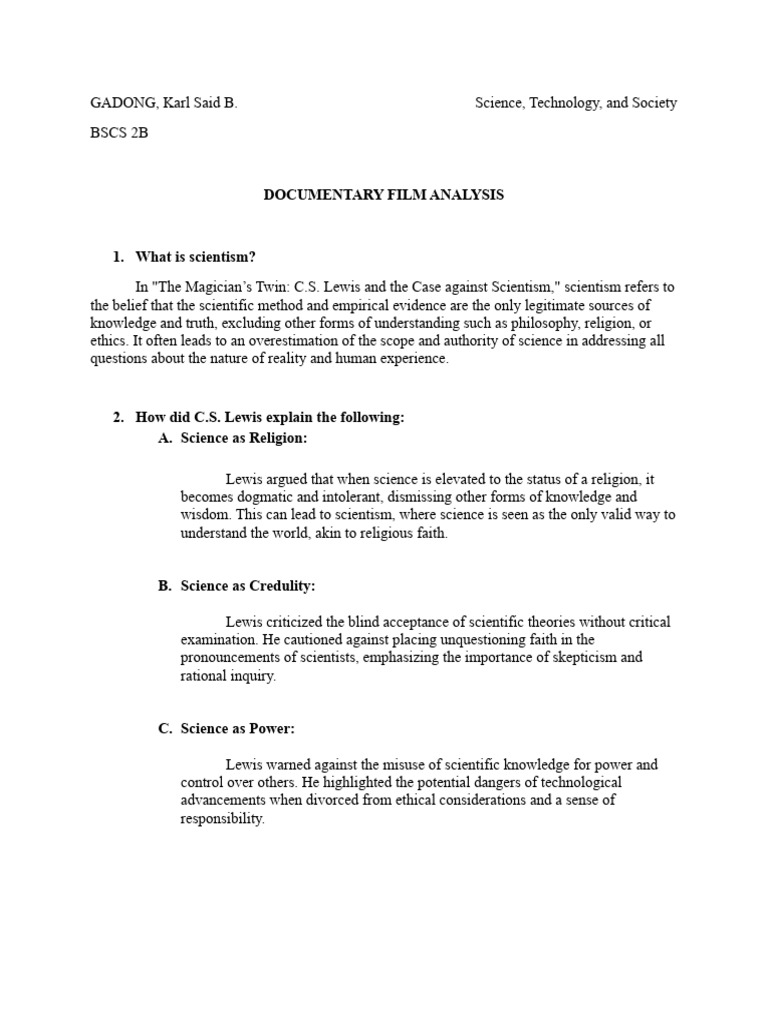 GADONG, Karl Said B.

Science, Technology, and Society

BSCS 2B

DOCUMENTARY FILM ANALYSIS

1. What is scientism?

In "The Magician's Twin: C.S. Lewis and the Case against Scientism," scientism refers to the belief that the scientific method and empirical evidence are the only legitimate sources of knowledge and truth, excluding other forms of understanding such as philosophy, religion, or ethics. It often leads to an overestimation of the scope and authority of science in addressing all questions about the nature of reality and human experience.

2. How did C.S. Lewis explain the following:

A. Science as Religion:

Lewis argued that when science is elevated to the status of a religion, it becomes dogmatic and intolerant, dismissing other forms of knowledge and wisdom. This can lead to scientism, where science is seen as the only valid way to understand the world, akin to religious faith.

B. Science as Credulity:

Lewis criticized the blind acceptance of scientific theories without critical examination. He cautioned against placing unquestioning faith in the pronouncements of scientists, emphasizing the importance of skepticism and rational inquiry.

C. Science as Power:

Lewis warned against the misuse of scientific knowledge for power and control over others. He highlighted the potential dangers of technological advancements when divorced from ethical considerations and a sense of responsibility.